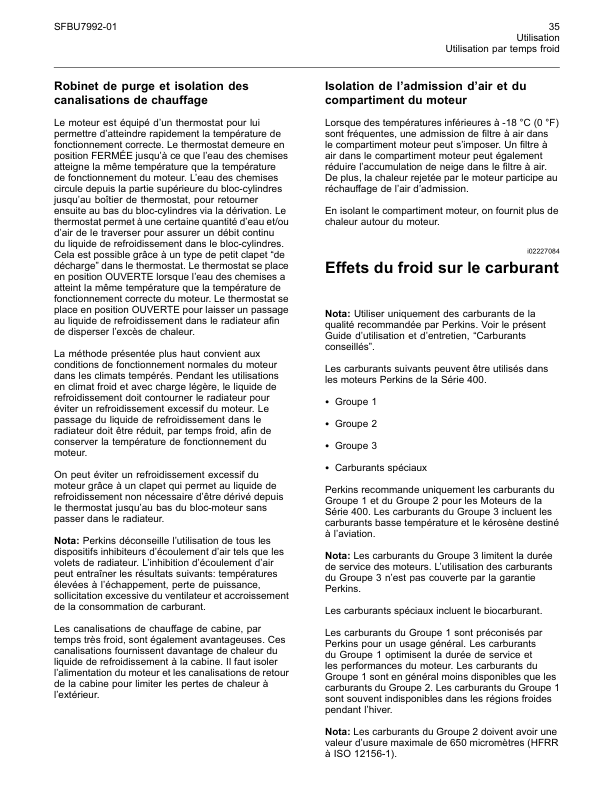 SFBU7992-01

35
Utilisation
Utilisation par temps froid

Robinet de purge et isolation des canalisations de chauffage

Le moteur est équipé d'un thermostat pour lui permettre d'atteindre rapidement la température de fonctionnement correcte. Le thermostat demeure en position FERMÉE jusqu'à ce que l'eau des chemises atteigne la même température que la température de fonctionnement du moteur. L'eau des chemises circule depuis la partie supérieure du bloc-cylindres jusqu'au boîtier de thermostat, pour retourner ensuite au bas du bloc-cylindres via la dérivation. Le thermostat permet à une certaine quantité d'eau et/ou d'air de le traverser pour assurer un débit continu du liquide de refroidissement dans le bloc-cylindres. Cela est possible grâce à un type de petit clapet "de décharge" dans le thermostat. Le thermostat se place en position OUVERTE lorsque l'eau des chemises a atteint la même température que la température de fonctionnement correcte du moteur. Le thermostat se place en position OUVERTE pour laisser un passage au liquide de refroidissement dans le radiateur afin de disperser l'excès de chaleur.

La méthode présentée plus haut convient aux conditions de fonctionnement normales du moteur dans les climats tempérés. Pendant les utilisations en climat froid et avec charge légère, le liquide de refroidissement doit contourner le radiateur pour éviter un refroidissement excessif du moteur. Le passage du liquide de refroidissement dans le radiateur doit être réduit, par temps froid, afin de conserver la température de fonctionnement du moteur.

On peut éviter un refroidissement excessif du moteur grâce à un clapet qui permet au liquide de refroidissement non nécessaire d'être dérivé depuis le thermostat jusqu'au bas du bloc-moteur sans passer dans le radiateur.

Nota: Perkins déconseille l'utilisation de tous les dispositifs inhibiteurs d'écoulement d'air tels que les volets de radiateur. L'inhibition d'écoulement d'air peut entraîner les résultats suivants: températures élevées à l'échappement, perte de puissance, sollicitation excessive du ventilateur et accroissement de la consommation de carburant.

Les canalisations de chauffage de cabine, par temps très froid, sont également avantageuses. Ces canalisations fournissent davantage de chaleur du liquide de refroidissement à la cabine. Il faut isoler l'alimentation du moteur et les canalisations de retour de la cabine pour limiter les pertes de chaleur à l'extérieur.

Isolation de l'admission d'air et du compartiment du moteur

Lorsque des températures inférieures à -18 °C (0 °F) sont fréquentes, une admission de filtre à air dans le compartiment moteur peut s'imposer. Un filtre à air dans le compartiment moteur peut également réduire l'accumulation de neige dans le filtre à air. De plus, la chaleur rejetée par le moteur participe au réchauffage de l'air d'admission.

En isolant le compartiment moteur, on fournit plus de chaleur autour du moteur.

i02227084

Effets du froid sur le carburant

Nota: Utiliser uniquement des carburants de la qualité recommandée par Perkins. Voir le présent Guide d'utilisation et d'entretien, "Carburants conseillés".

Les carburants suivants peuvent être utilisés dans les moteurs Perkins de la Série 400.

• Groupe 1

• Groupe 2

• Groupe 3

• Carburants spéciaux

Perkins recommande uniquement les carburants du Groupe 1 et du Groupe 2 pour les Moteurs de la Série 400. Les carburants du Groupe 3 incluent les carburants basse température et le kérosène destiné à l'aviation.

Nota: Les carburants du Groupe 3 limitent la durée de service des moteurs. L'utilisation des carburants du Groupe 3 n'est pas couverte par la garantie Perkins.

Les carburants spéciaux incluent le biocarburant.

Les carburants du Groupe 1 sont préconisés par Perkins pour un usage général. Les carburants du Groupe 1 optimisent la durée de service et les performances du moteur. Les carburants du Groupe 1 sont en général moins disponibles que les carburants du Groupe 2. Les carburants du Groupe 1 sont souvent indisponibles dans les régions froides pendant l'hiver.

Nota: Les carburants du Groupe 2 doivent avoir une valeur d'usure maximale de 650 micromètres (HFRR à ISO 12156-1).